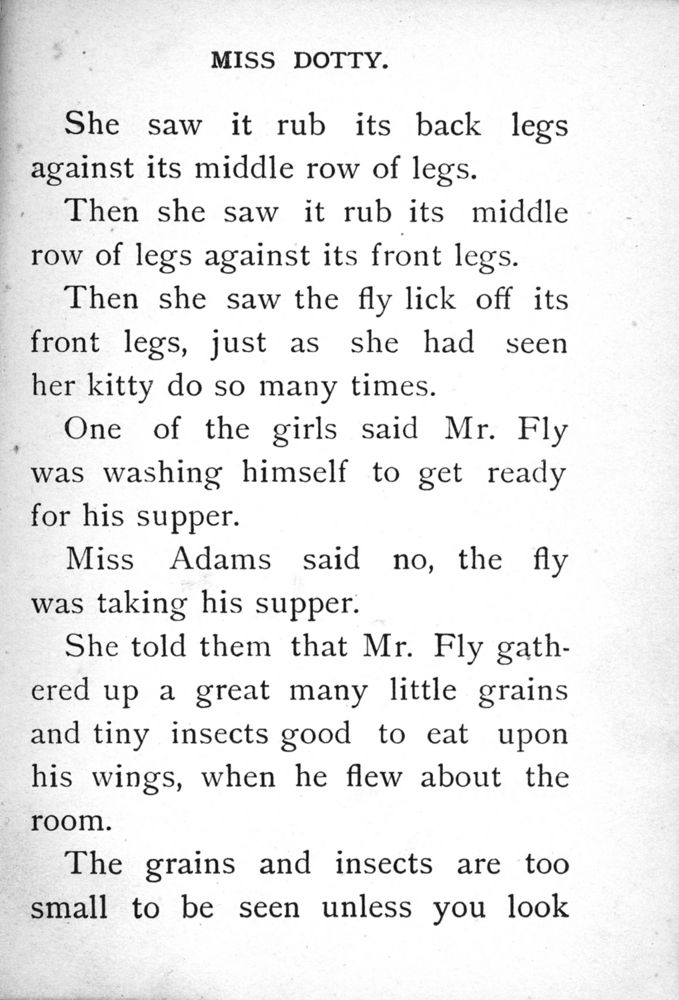 MISS DOTTY.

She saw it rub its back legs against its middle row of legs.

Then she saw it rub its middle row of legs against its front legs.

Then she saw the fly lick off its front legs, just as she had seen her kitty do so many times.

One of the girls said Mr. Fly was washing himself to get ready for his supper.

Miss Adams said no, the fly was taking his supper.

She told them that Mr. Fly gathered up a great many little grains and tiny insects good to eat upon his wings, when he flew about the room.

The grains and insects are too small to be seen unless you look